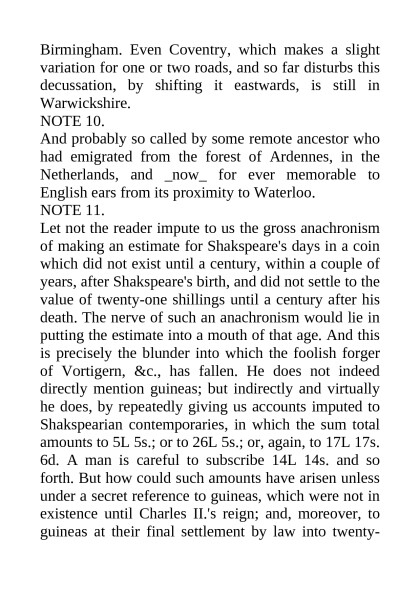 Birmingham. Even Coventry, which makes a slight variation for one or two roads, and so far disturbs this decussation, by shifting it eastwards, is still in Warwickshire.
NOTE 10.
And probably so called by some remote ancestor who had emigrated from the forest of Ardennes, in the Netherlands, and _now_ for ever memorable to English ears from its proximity to Waterloo.
NOTE 11.
Let not the reader impute to us the gross anachronism of making an estimate for Shakspeare's days in a coin which did not exist until a century, within a couple of years, after Shakspeare's birth, and did not settle to the value of twenty-one shillings until a century after his death. The nerve of such an anachronism would lie in putting the estimate into a mouth of that age. And this is precisely the blunder into which the foolish forger of Vortigern, &c., has fallen. He does not indeed directly mention guineas; but indirectly and virtually he does, by repeatedly giving us accounts imputed to Shakspearian contemporaries, in which the sum total amounts to 5L 5s.; or to 26L 5s.; or, again, to 17L 17s. 6d. A man is careful to subscribe 14L 14s. and so forth. But how could such amounts have arisen unless under a secret reference to guineas, which were not in existence until Charles II.'s reign; and, moreover, to guineas at their final settlement by law into twenty-